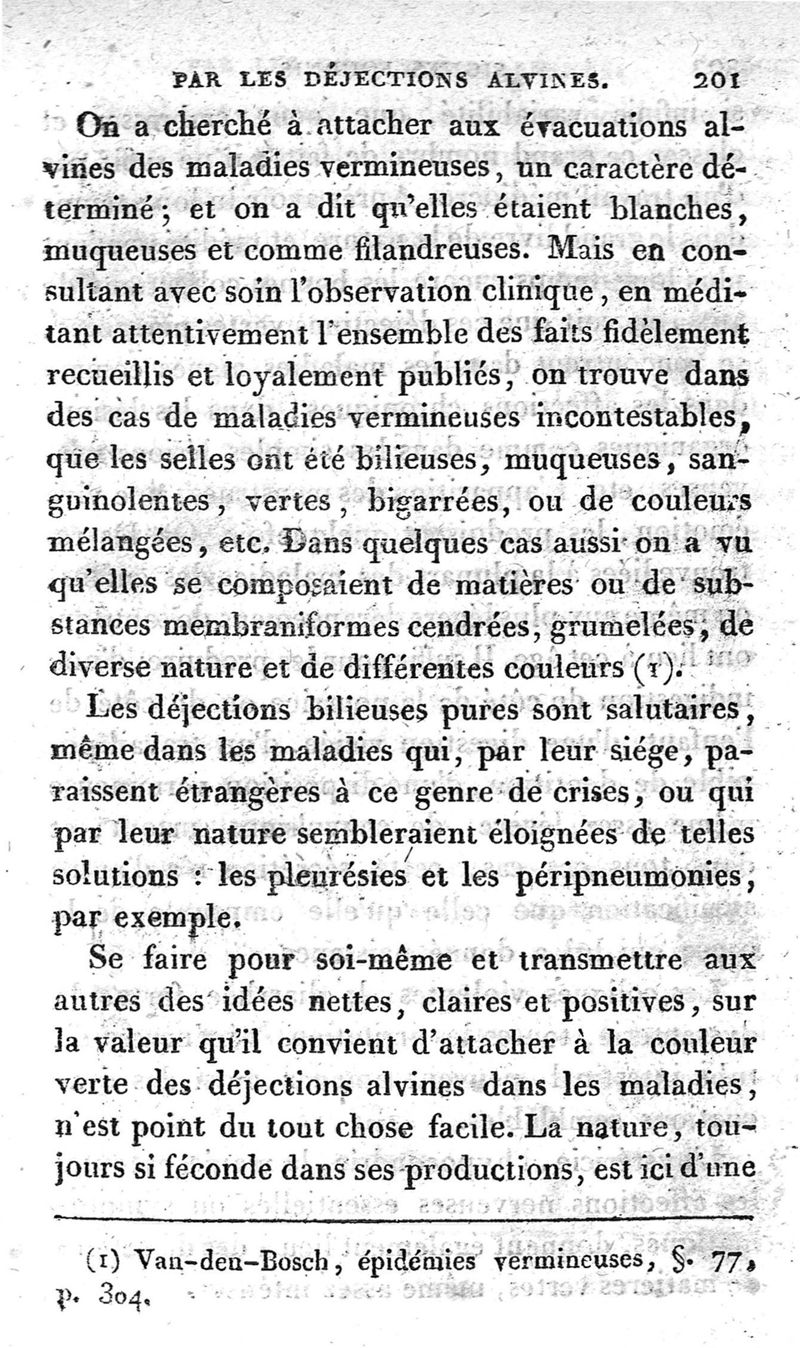 PAR LES DÉJECTIONS ALVINES. 201

On a cherché à attacher aux évacuations alvines des maladies vermineuses, un caractère déterminé; et on a dit qu'elles étaient blanches, muqueuses et comme filandreuses. Mais en consultant avec soin l'observation clinique, en méditant attentivement l'ensemble des faits fidèlement recueillis et loyalement publiés, on trouve dans des cas de maladies vermineuses incontestables, que les selles ont été bilieuses, muqueuses, sanguinolentes, vertes, bigarrées, ou de couleurs mélangées, etc. Dans quelques cas aussi on a vu qu'elles se composaient de matières ou de substances membraniformes cendrées, grumelées, de diverse nature et de différentes couleurs (1).

Les déjections bilieuses pures sont salutaires, même dans les maladies qui, par leur siége, paraissent étrangères à ce genre de crises, ou qui par leur nature sembleraient éloignées de telles solutions : les pleurésies et les péripneumonies, par exemple.

Se faire pour soi-même et transmettre aux autres des idées nettes, claires et positives, sur la valeur qu'il convient d'attacher à la couleur verte des déjections alvines dans les maladies, n'est point du tout chose facile. La nature, toujours si féconde dans ses productions, est ici d'une

(1) Van-den-Bosch, épidémies vermineuses, §. 77, p. 304.